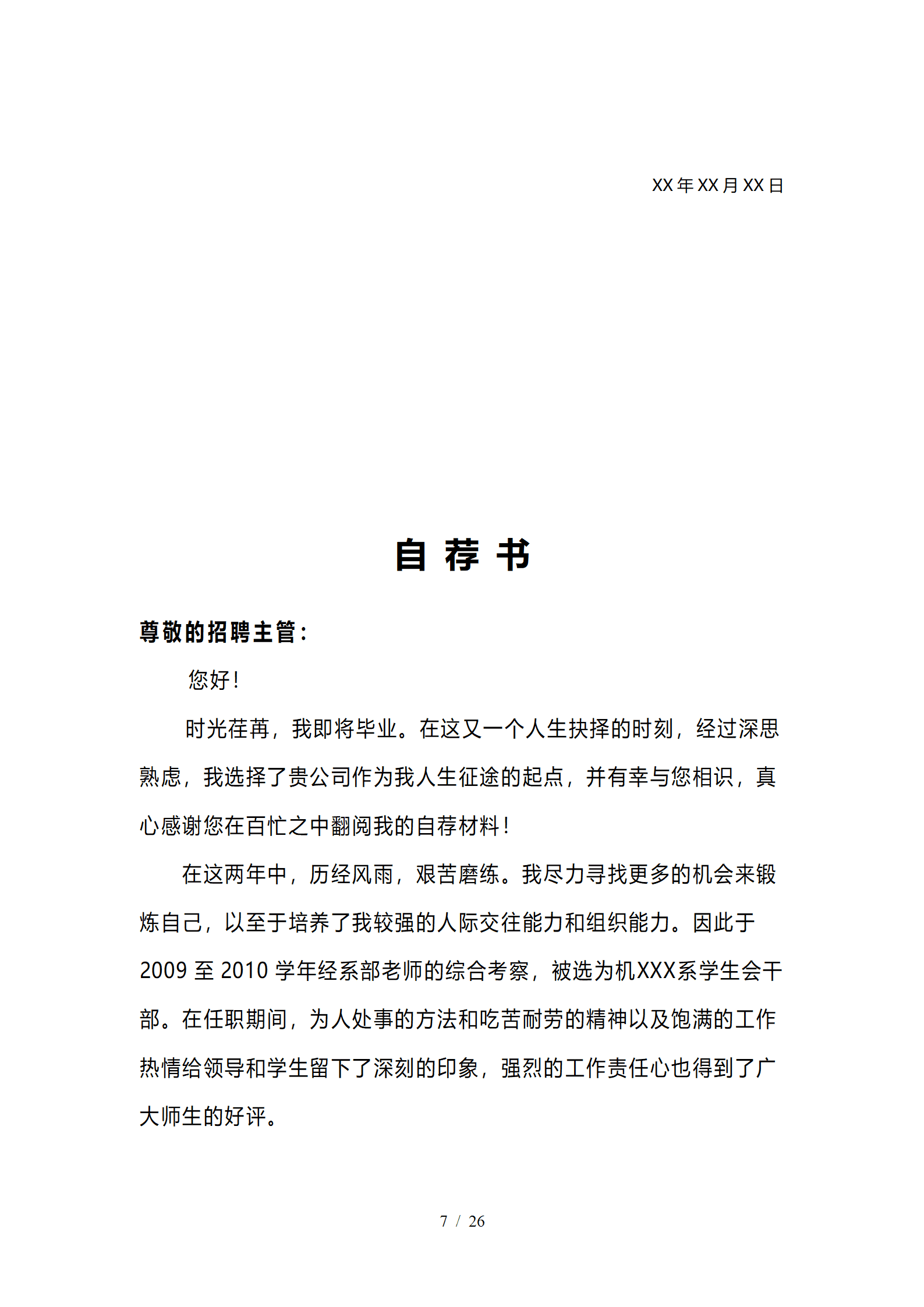 XX 年 XX 月 XX 日

自 荐 书

尊敬的招聘主管：

您好！

时光荏苒，我即将毕业。在这又一个人生抉择的时刻，经过深思熟虑，我选择了贵公司作为我人生征途的起点，并有幸与您相识，真心感谢您在百忙之中翻阅我的自荐材料！

在这两年中，历经风雨，艰苦磨练。我尽力寻找更多的机会来锻炼自己，以至于培养了我较强的人际交往能力和组织能力。因此于 2009 至 2010 学年经系部老师的综合考察，被选为机XXX系学生会干部。在任职期间，为人处事的方法和吃苦耐劳的精神以及饱满的工作热情给领导和学生留下了深刻的印象，强烈的工作责任心也得到了广大师生的好评。

7 / 26